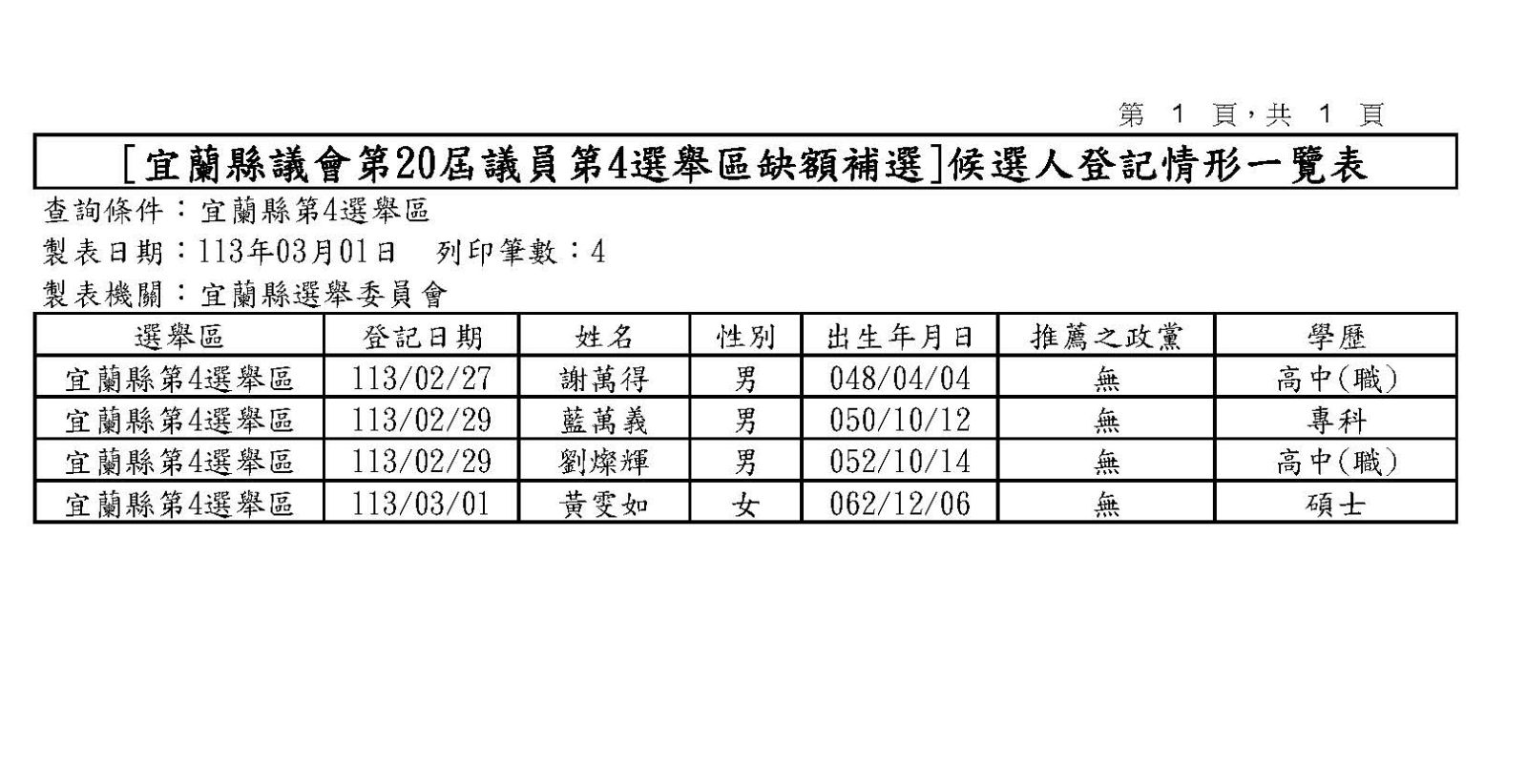 第 1 頁，共 1 頁

[宜蘭縣議會第20屆議員第4選舉區缺額補選]候選人登記情形一覽表

查詢條件：宜蘭縣第4選舉區

製表日期：113年03月01日　列印筆數：4

製表機關：宜蘭縣選舉委員會

| 選舉區 | 登記日期 | 姓名 | 性別 | 出生年月日 | 推薦之政黨 | 學歷 |
|---|---|---|---|---|---|---|
| 宜蘭縣第4選舉區 | 113/02/27 | 謝萬得 | 男 | 048/04/04 | 無 | 高中(職) |
| 宜蘭縣第4選舉區 | 113/02/29 | 藍萬義 | 男 | 050/10/12 | 無 | 專科 |
| 宜蘭縣第4選舉區 | 113/02/29 | 劉燦輝 | 男 | 052/10/14 | 無 | 高中(職) |
| 宜蘭縣第4選舉區 | 113/03/01 | 黃雯如 | 女 | 062/12/06 | 無 | 碩士 |